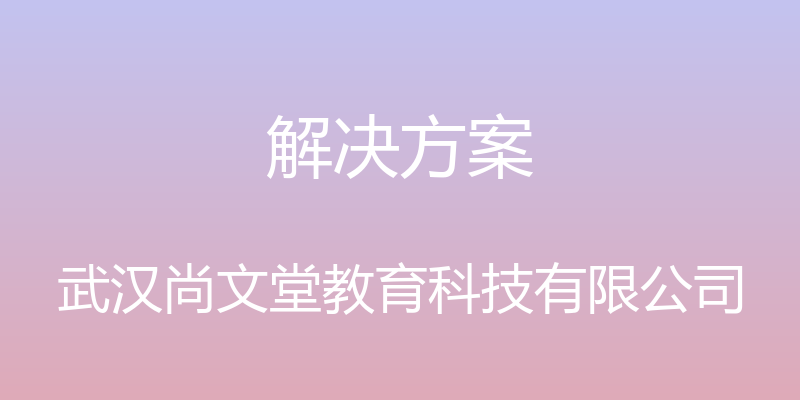 解决方案

武汉尚文堂教育科技有限公司